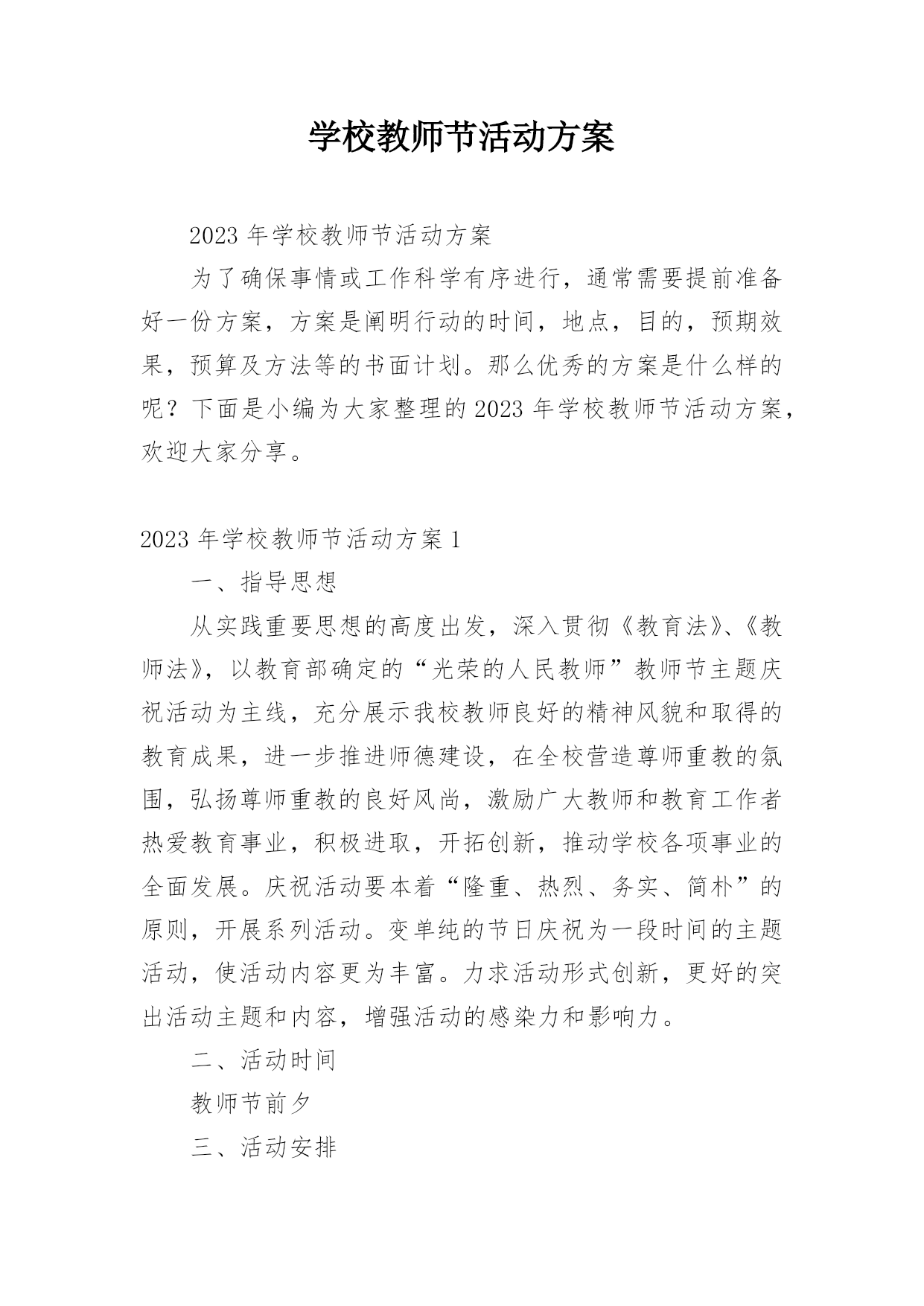 学校教师节活动方案

2023 年学校教师节活动方案

为了确保事情或工作科学有序进行，通常需要提前准备好一份方案，方案是阐明行动的时间，地点，目的，预期效果，预算及方法等的书面计划。那么优秀的方案是什么样的呢？下面是小编为大家整理的 2023 年学校教师节活动方案，欢迎大家分享。

2023 年学校教师节活动方案 1

一、指导思想

从实践重要思想的高度出发，深入贯彻《教育法》、《教师法》，以教育部确定的“光荣的人民教师”教师节主题庆祝活动为主线，充分展示我校教师良好的精神风貌和取得的教育成果，进一步推进师德建设，在全校营造尊师重教的氛围，弘扬尊师重教的良好风尚，激励广大教师和教育工作者热爱教育事业，积极进取，开拓创新，推动学校各项事业的全面发展。庆祝活动要本着“隆重、热烈、务实、简朴”的原则，开展系列活动。变单纯的节日庆祝为一段时间的主题活动，使活动内容更为丰富。力求活动形式创新，更好的突出活动主题和内容，增强活动的感染力和影响力。

二、活动时间

教师节前夕

三、活动安排